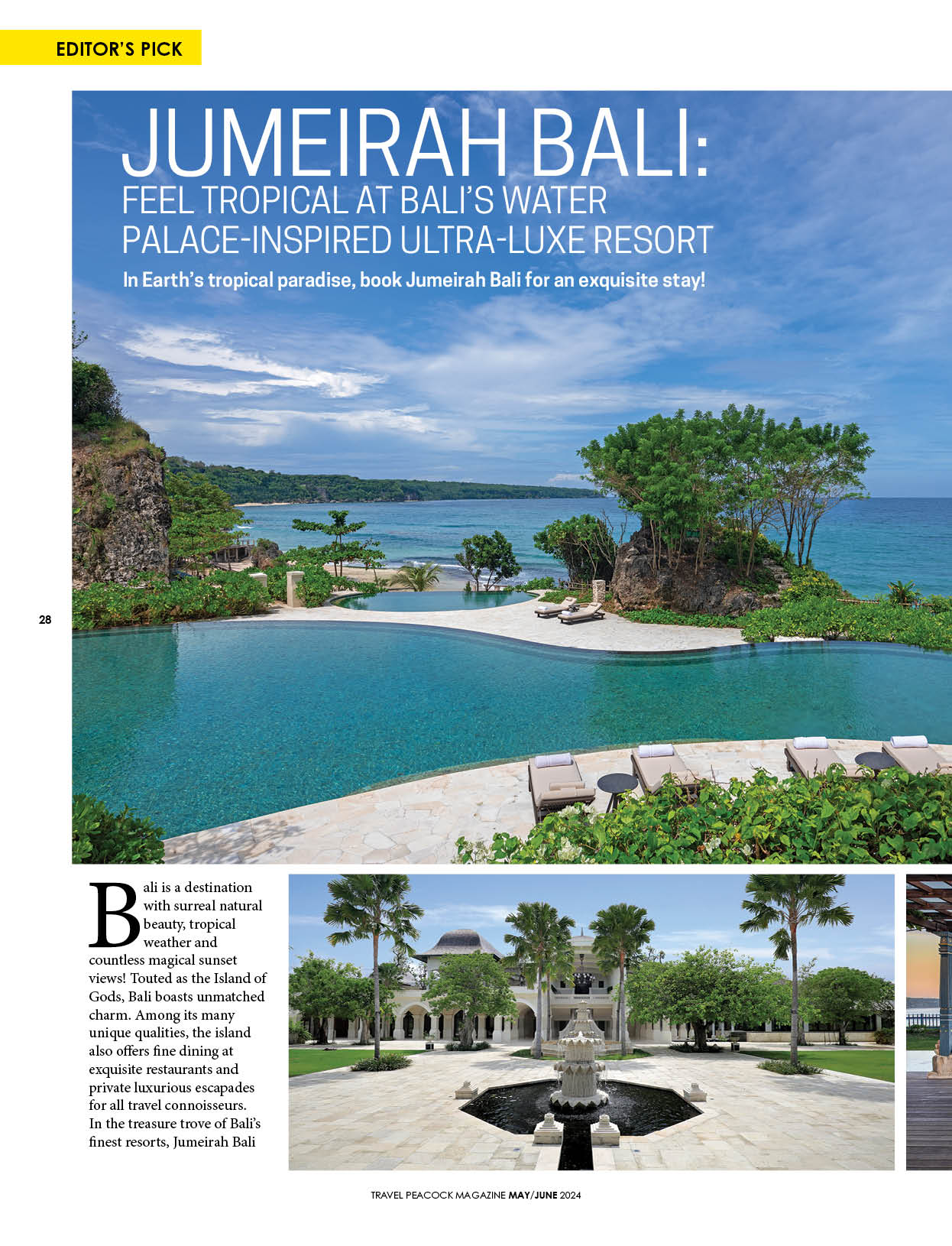 EDITOR'S PICK

JUMEIRAH BALI:
FEEL TROPICAL AT BALI'S WATER PALACE-INSPIRED ULTRA-LUXE RESORT

In Earth's tropical paradise, book Jumeirah Bali for an exquisite stay!

28

Bali is a destination with surreal natural beauty, tropical weather and countless magical sunset views! Touted as the Island of Gods, Bali boasts unmatched charm. Among its many unique qualities, the island also offers fine dining at exquisite restaurants and private luxurious escapades for all travel connoisseurs. In the treasure trove of Bali's finest resorts, Jumeirah Bali

TRAVEL PEACOCK MAGAZINE MAY/JUNE 2024